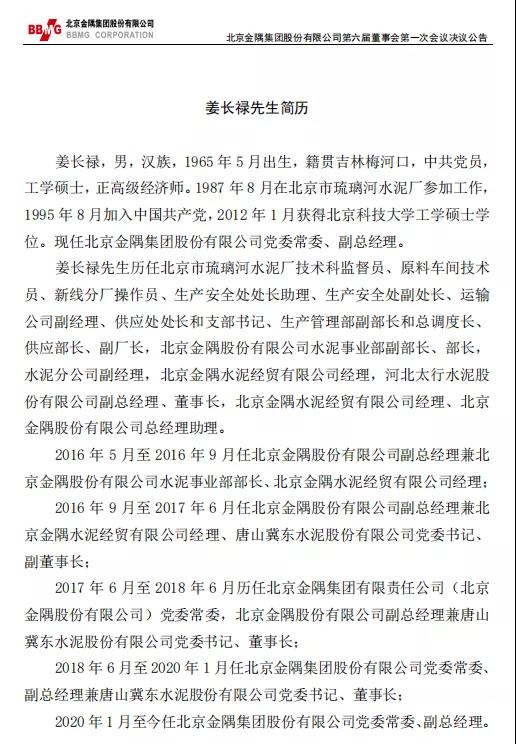 BBMG 北京金隅集团股份有限公司 BBMG CORPORATION

北京金隅集团股份有限公司第六届董事会第一次会议决议公告

姜长禄先生简历

姜长禄，男，汉族，1965 年 5 月出生，籍贯吉林梅河口，中共党员，工学硕士，正高级经济师。1987 年 8 月在北京市琉璃河水泥厂参加工作，1995 年 8 月加入中国共产党，2012 年 1 月获得北京科技大学工学硕士学位。现任北京金隅集团股份有限公司党委常委、副总经理。

姜长禄先生历任北京市琉璃河水泥厂技术科监督员、原料车间技术员、新线分厂操作员、生产安全处处长助理、生产安全处副处长、运输公司副经理、供应处处长和支部书记、生产管理部副部长和总调度长、供应部长、副厂长，北京金隅股份有限公司水泥事业部副部长、部长，水泥分公司副经理，北京金隅水泥经贸有限公司经理，河北太行水泥股份有限公司副总经理、董事长，北京金隅水泥经贸有限公司经理、北京金隅股份有限公司总经理助理。

2016 年 5 月至 2016 年 9 月任北京金隅股份有限公司副总经理兼北京金隅股份有限公司水泥事业部部长、北京金隅水泥经贸有限公司经理；

2016 年 9 月至 2017 年 6 月任北京金隅股份有限公司副总经理兼北京金隅水泥经贸有限公司经理、唐山冀东水泥股份有限公司党委书记、副董事长；

2017 年 6 月至 2018 年 6 月历任北京金隅集团有限责任公司（北京金隅股份有限公司）党委常委，北京金隅股份有限公司副总经理兼唐山冀东水泥股份有限公司党委书记、董事长；

2018 年 6 月至 2020 年 1 月任北京金隅集团股份有限公司党委常委、副总经理兼唐山冀东水泥股份有限公司党委书记、董事长；

2020 年 1 月至今任北京金隅集团股份有限公司党委常委、副总经理。